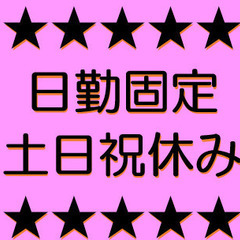 ★★★★★
日勤固定
土日祝休み
★★★★★